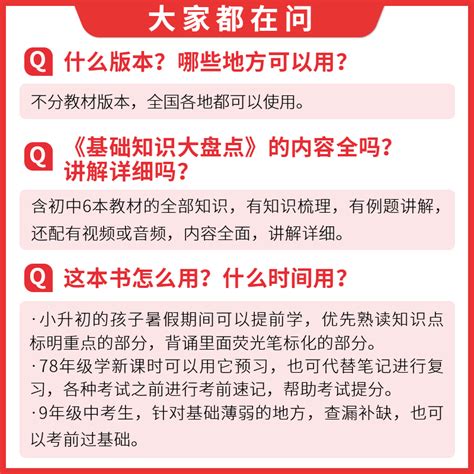 大家都在问

Q 什么版本？哪些地方可以用？

不分教材版本，全国各地都可以使用。

Q 《基础知识大盘点》的内容全吗？讲解详细吗？

含初中6本教材的全部知识，有知识梳理，有例题讲解，还配有视频或音频，内容全面，讲解详细。

Q 这本书怎么用？什么时间用？

·小升初的孩子暑假期间可以提前学，优先熟读知识点标明重点的部分，背诵里面荧光笔标化的部分。
·78年级学新课时可以用它预习，也可代替笔记进行复习，各种考试之前进行考前速记，帮助考试提分。
·9年级中考生，针对基础薄弱的地方，查漏补缺，也可以考前过基础。